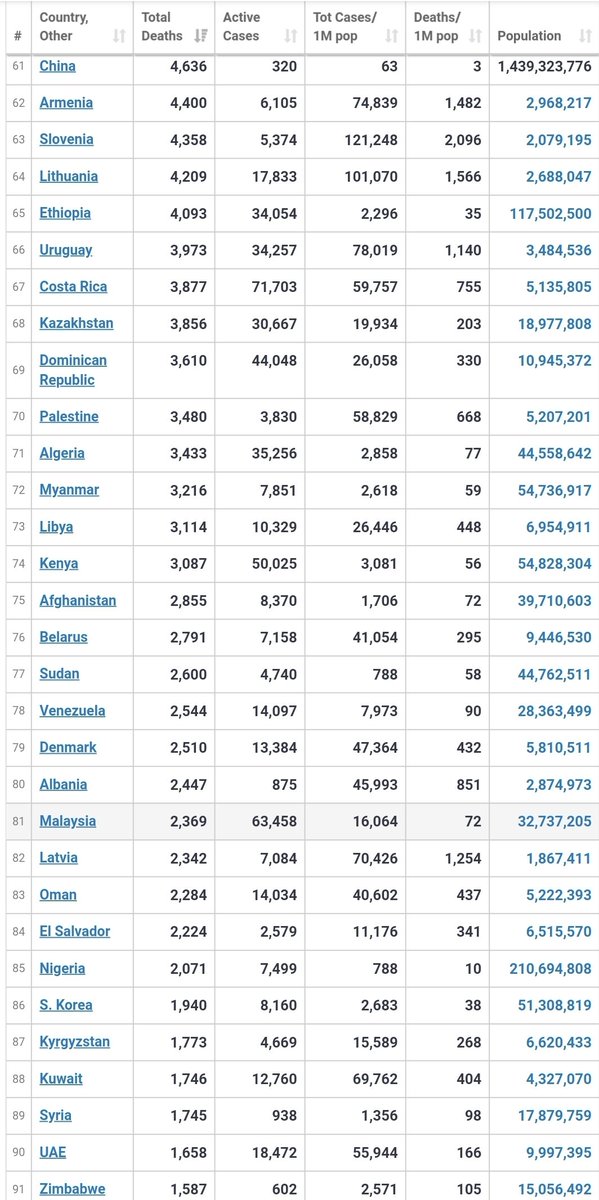 | # | Country, Other | Total Deaths | Active Cases | Tot Cases/ 1M pop | Deaths/ 1M pop | Population |
|---|---|---|---|---|---|---|
| 61 | China | 4,636 | 320 | 63 | 3 | 1,439,323,776 |
| 62 | Armenia | 4,400 | 6,105 | 74,839 | 1,482 | 2,968,217 |
| 63 | Slovenia | 4,358 | 5,374 | 121,248 | 2,096 | 2,079,195 |
| 64 | Lithuania | 4,209 | 17,833 | 101,070 | 1,566 | 2,688,047 |
| 65 | Ethiopia | 4,093 | 34,054 | 2,296 | 35 | 117,502,500 |
| 66 | Uruguay | 3,973 | 34,257 | 78,019 | 1,140 | 3,484,536 |
| 67 | Costa Rica | 3,877 | 71,703 | 59,757 | 755 | 5,135,805 |
| 68 | Kazakhstan | 3,856 | 30,667 | 19,934 | 203 | 18,977,808 |
| 69 | Dominican Republic | 3,610 | 44,048 | 26,058 | 330 | 10,945,372 |
| 70 | Palestine | 3,480 | 3,830 | 58,829 | 668 | 5,207,201 |
| 71 | Algeria | 3,433 | 35,256 | 2,858 | 77 | 44,558,642 |
| 72 | Myanmar | 3,216 | 7,851 | 2,618 | 59 | 54,736,917 |
| 73 | Libya | 3,114 | 10,329 | 26,446 | 448 | 6,954,911 |
| 74 | Kenya | 3,087 | 50,025 | 3,081 | 56 | 54,828,304 |
| 75 | Afghanistan | 2,855 | 8,370 | 1,706 | 72 | 39,710,603 |
| 76 | Belarus | 2,791 | 7,158 | 41,054 | 295 | 9,446,530 |
| 77 | Sudan | 2,600 | 4,740 | 788 | 58 | 44,762,511 |
| 78 | Venezuela | 2,544 | 14,097 | 7,973 | 90 | 28,363,499 |
| 79 | Denmark | 2,510 | 13,384 | 47,364 | 432 | 5,810,511 |
| 80 | Albania | 2,447 | 875 | 45,993 | 851 | 2,874,973 |
| 81 | Malaysia | 2,369 | 63,458 | 16,064 | 72 | 32,737,205 |
| 82 | Latvia | 2,342 | 7,084 | 70,426 | 1,254 | 1,867,411 |
| 83 | Oman | 2,284 | 14,034 | 40,602 | 437 | 5,222,393 |
| 84 | El Salvador | 2,224 | 2,579 | 11,176 | 341 | 6,515,570 |
| 85 | Nigeria | 2,071 | 7,499 | 788 | 10 | 210,694,808 |
| 86 | S. Korea | 1,940 | 8,160 | 2,683 | 38 | 51,308,819 |
| 87 | Kyrgyzstan | 1,773 | 4,669 | 15,589 | 268 | 6,620,433 |
| 88 | Kuwait | 1,746 | 12,760 | 69,762 | 404 | 4,327,070 |
| 89 | Syria | 1,745 | 938 | 1,356 | 98 | 17,879,759 |
| 90 | UAE | 1,658 | 18,472 | 55,944 | 166 | 9,997,395 |
| 91 | Zimbabwe | 1,587 | 602 | 2,571 | 105 | 15,056,492 |